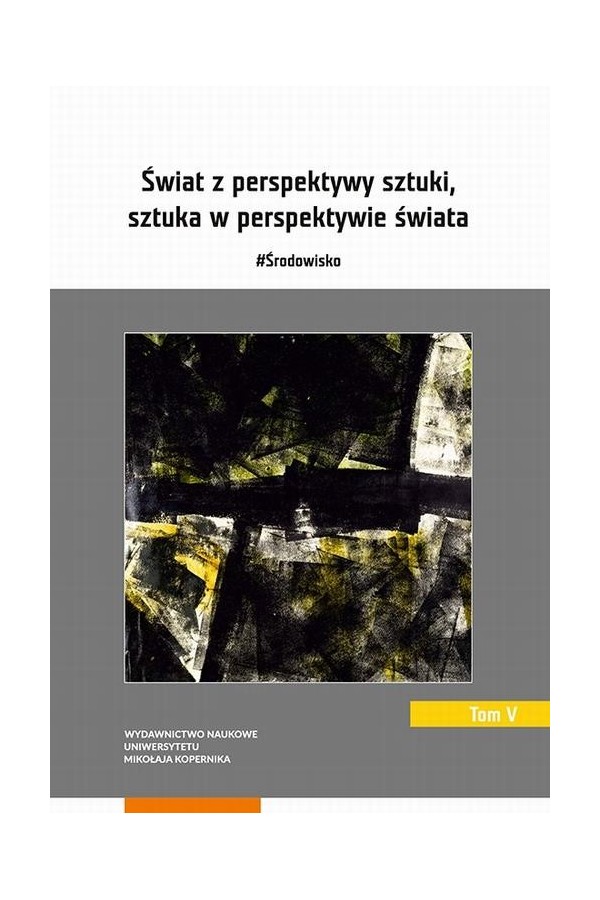 Świat z perspektywy sztuki, sztuka w perspektywie świata

#Środowisko

Tom V

WYDAWNICTWO NAUKOWE
UNIWERSYTETU
MIKOŁAJA KOPERNIKA